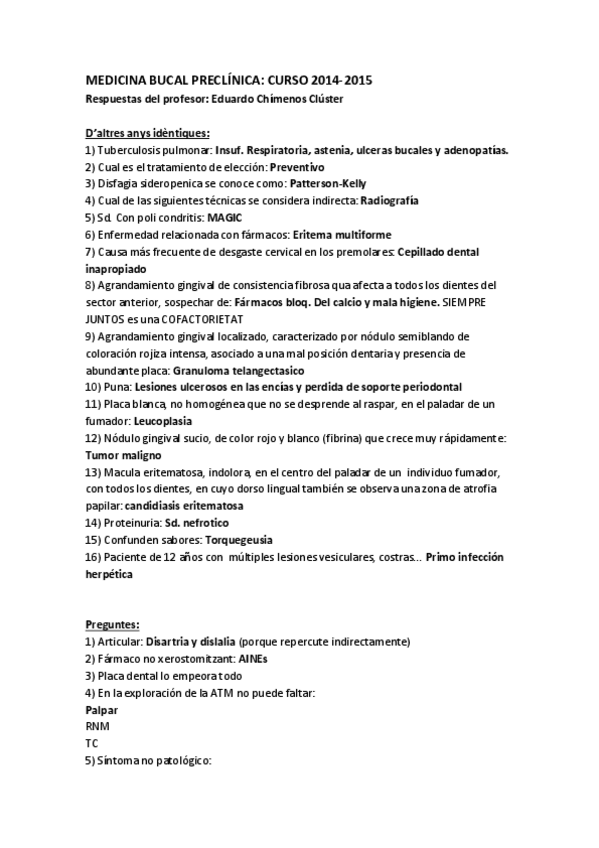 MEDICINA BUCAL PRECLÍNICA: CURSO 2014-2015
Respuestas del profesor: Eduardo Chímenos Clúster

D'altres anys idèntiques:
1) Tuberculosis pulmonar: Insuf. Respiratoria, astenia, ulceras bucales y adenopatías.
2) Cual es el tratamiento de elección: Preventivo
3) Disfagia sideropenica se conoce como: Patterson-Kelly
4) Cual de las siguientes técnicas se considera indirecta: Radiografía
5) Sd. Con poli condritis: MAGIC
6) Enfermedad relacionada con fármacos: Eritema multiforme
7) Causa más frecuente de desgaste cervical en los premolares: Cepillado dental inapropiado
8) Agrandamiento gingival de consistencia fibrosa qua afecta a todos los dientes del sector anterior, sospechar de: Fármacos bloq. Del calcio y mala higiene. SIEMPRE JUNTOS es una COFACTORIETAT
9) Agrandamiento gingival localizado, caracterizado por nódulo semiblando de coloración rojiza intensa, asociado a una mal posición dentaria y presencia de abundante placa: Granuloma telangectasico
10) Puna: Lesiones ulcerosos en las encías y perdida de soporte periodontal
11) Placa blanca, no homogénea que no se desprende al raspar, en el paladar de un fumador: Leucoplasia
12) Nódulo gingival sucio, de color rojo y blanco (fibrina) que crece muy rápidamente: Tumor maligno
13) Macula eritematosa, indolora, en el centro del paladar de un individuo fumador, con todos los dientes, en cuyo dorso lingual también se observa una zona de atrofia papilar: candidiasis eritematosa
14) Proteinuria: Sd. nefrotico
15) Confunden sabores: Torquegeusia
16) Paciente de 12 años con múltiples lesiones vesiculares, costras... Primo infección herpética

Preguntes:
1) Articular: Disartria y dislalia (porque repercute indirectamente)
2) Fármaco no xerostomitzant: AINEs
3) Placa dental lo empeora todo
4) En la exploración de la ATM no puede faltar:
Palpar
RNM
TC
5) Síntoma no patológico: